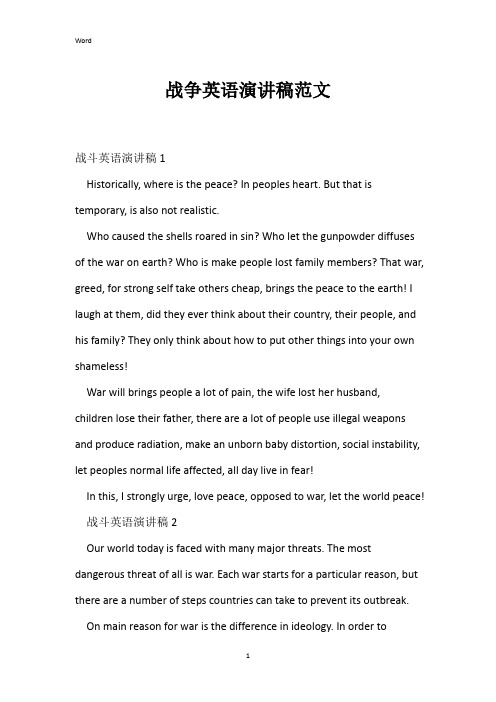 Word

战争英语演讲稿范文

战斗英语演讲稿 1

Historically, where is the peace? In peoples heart. But that is temporary, is also not realistic.

Who caused the shells roared in sin? Who let the gunpowder diffuses of the war on earth? Who is make people lost family members? That war, greed, for strong self take others cheap, brings the peace to the earth! I laugh at them, did they ever think about their country, their people, and his family? They only think about how to put other things into your own shameless!

War will brings people a lot of pain, the wife lost her husband, children lose their father, there are a lot of people use illegal weapons and produce radiation, make an unborn baby distortion, social instability, let peoples normal life affected, all day live in fear!

In this, I strongly urge, love peace, opposed to war, let the world peace!

战斗英语演讲稿 2

Our world today is faced with many major threats. The most dangerous threat of all is war. Each war starts for a particular reason, but there are a number of steps countries can take to prevent its outbreak.

On main reason for war is the difference in ideology. In order to

1